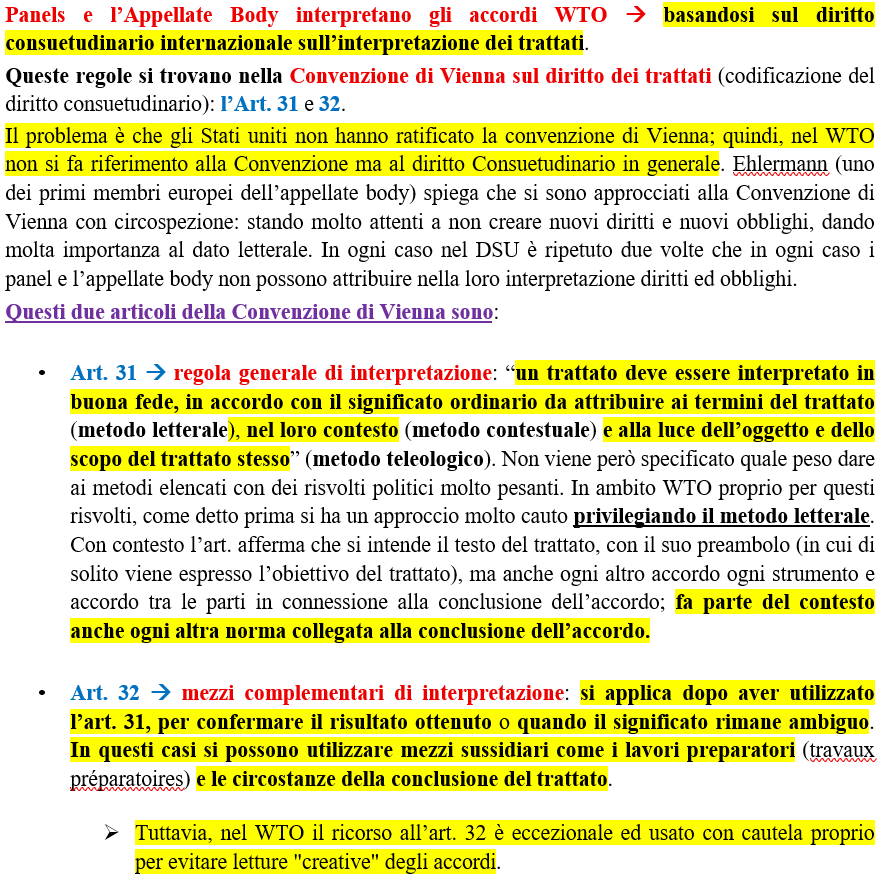 Panels e l'Appellate Body interpretano gli accordi WTO → basandosi sul diritto consuetudinario internazionale sull'interpretazione dei trattati.

Queste regole si trovano nella Convenzione di Vienna sul diritto dei trattati (codificazione del diritto consuetudinario): l'Art. 31 e 32.

Il problema è che gli Stati uniti non hanno ratificato la convenzione di Vienna; quindi, nel WTO non si fa riferimento alla Convenzione ma al diritto Consuetudinario in generale. Ehlermann (uno dei primi membri europei dell'appellate body) spiega che si sono approcciati alla Convenzione di Vienna con circospezione: stando molto attenti a non creare nuovi diritti e nuovi obblighi, dando molta importanza al dato letterale. In ogni caso nel DSU è ripetuto due volte che in ogni caso i panel e l'appellate body non possono attribuire nella loro interpretazione diritti ed obblighi.

Questi due articoli della Convenzione di Vienna sono:

• Art. 31 → regola generale di interpretazione: "un trattato deve essere interpretato in buona fede, in accordo con il significato ordinario da attribuire ai termini del trattato (metodo letterale), nel loro contesto (metodo contestuale) e alla luce dell'oggetto e dello scopo del trattato stesso" (metodo teleologico). Non viene però specificato quale peso dare ai metodi elencati con dei risvolti politici molto pesanti. In ambito WTO proprio per questi risvolti, come detto prima si ha un approccio molto cauto privilegiando il metodo letterale. Con contesto l'art. afferma che si intende il testo del trattato, con il suo preambolo (in cui di solito viene espresso l'obiettivo del trattato), ma anche ogni altro accordo ogni strumento e accordo tra le parti in connessione alla conclusione dell'accordo; fa parte del contesto anche ogni altra norma collegata alla conclusione dell'accordo.

• Art. 32 → mezzi complementari di interpretazione: si applica dopo aver utilizzato l'art. 31, per confermare il risultato ottenuto o quando il significato rimane ambiguo. In questi casi si possono utilizzare mezzi sussidiari come i lavori preparatori (travaux préparatoires) e le circostanze della conclusione del trattato.

➢ Tuttavia, nel WTO il ricorso all'art. 32 è eccezionale ed usato con cautela proprio per evitare letture "creative" degli accordi.